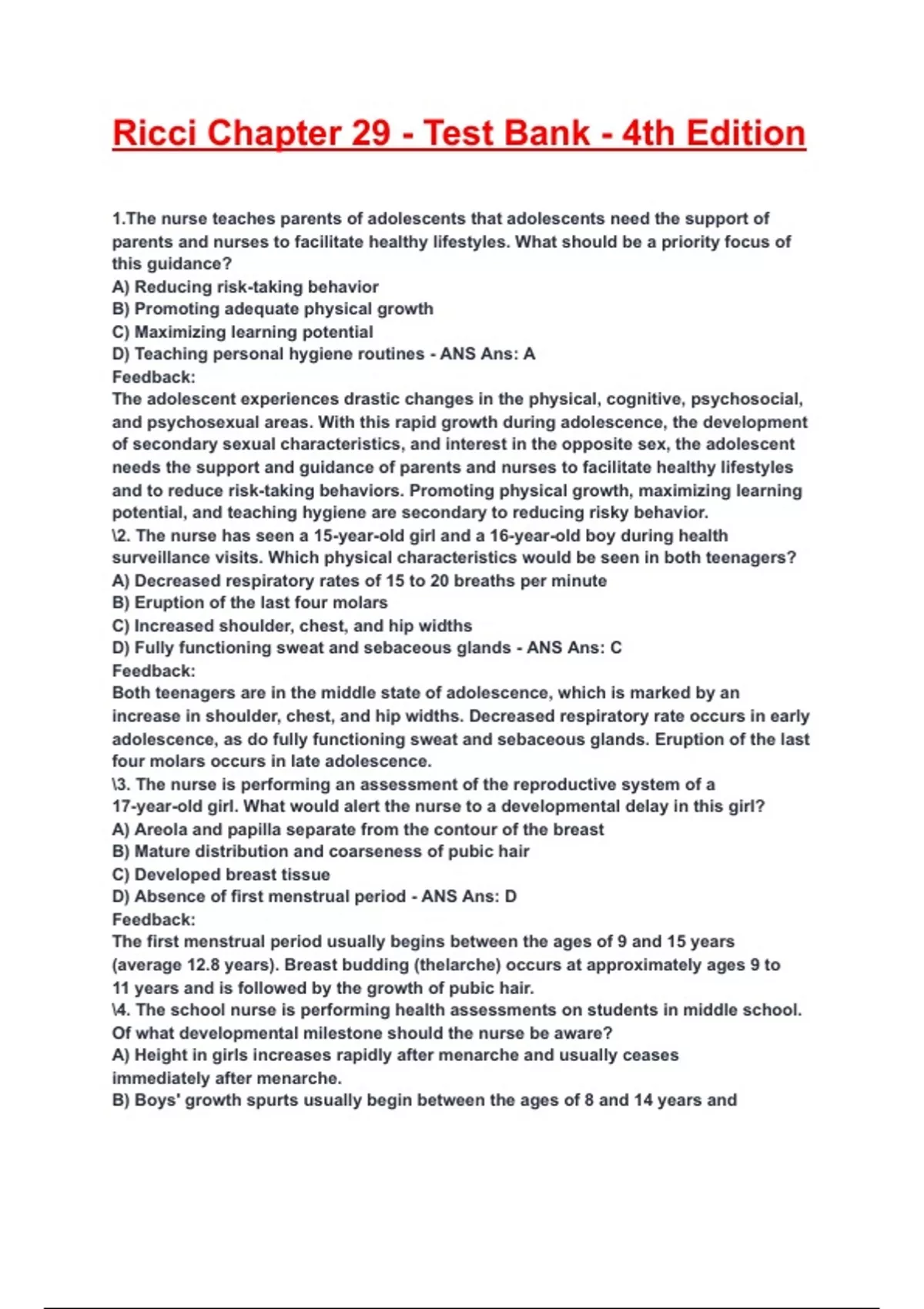 Ricci Chapter 29 - Test Bank - 4th Edition

1.The nurse teaches parents of adolescents that adolescents need the support of parents and nurses to facilitate healthy lifestyles. What should be a priority focus of this guidance?
A) Reducing risk-taking behavior
B) Promoting adequate physical growth
C) Maximizing learning potential
D) Teaching personal hygiene routines - ANS Ans: A
Feedback:
The adolescent experiences drastic changes in the physical, cognitive, psychosocial, and psychosexual areas. With this rapid growth during adolescence, the development of secondary sexual characteristics, and interest in the opposite sex, the adolescent needs the support and guidance of parents and nurses to facilitate healthy lifestyles and to reduce risk-taking behaviors. Promoting physical growth, maximizing learning potential, and teaching hygiene are secondary to reducing risky behavior.
\2. The nurse has seen a 15-year-old girl and a 16-year-old boy during health surveillance visits. Which physical characteristics would be seen in both teenagers?
A) Decreased respiratory rates of 15 to 20 breaths per minute
B) Eruption of the last four molars
C) Increased shoulder, chest, and hip widths
D) Fully functioning sweat and sebaceous glands - ANS Ans: C
Feedback:
Both teenagers are in the middle state of adolescence, which is marked by an increase in shoulder, chest, and hip widths. Decreased respiratory rate occurs in early adolescence, as do fully functioning sweat and sebaceous glands. Eruption of the last four molars occurs in late adolescence.
\3. The nurse is performing an assessment of the reproductive system of a 17-year-old girl. What would alert the nurse to a developmental delay in this girl?
A) Areola and papilla separate from the contour of the breast
B) Mature distribution and coarseness of pubic hair
C) Developed breast tissue
D) Absence of first menstrual period - ANS Ans: D
Feedback:
The first menstrual period usually begins between the ages of 9 and 15 years (average 12.8 years). Breast budding (thelarche) occurs at approximately ages 9 to 11 years and is followed by the growth of pubic hair.
\4. The school nurse is performing health assessments on students in middle school. Of what developmental milestone should the nurse be aware?
A) Height in girls increases rapidly after menarche and usually ceases immediately after menarche.
B) Boys' growth spurts usually begin between the ages of 8 and 14 years and